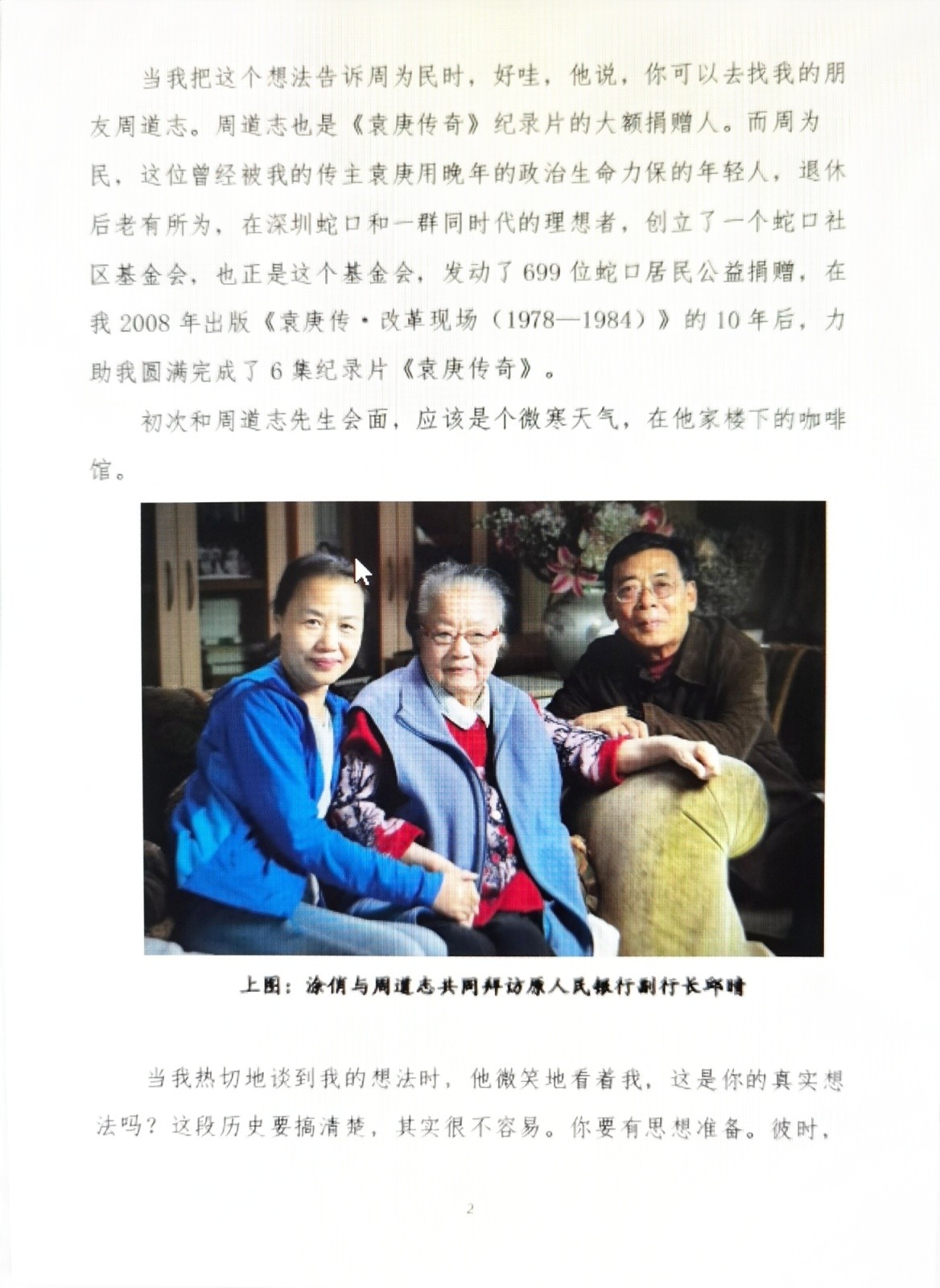 当我把这个想法告诉周为民时，好哇，他说，你可以去找我的朋友周道志。周道志也是《袁庚传奇》纪录片的大额捐赠人。而周为民，这位曾经被我的传主袁庚用晚年的政治生命力保的年轻人，退休后老有所为，在深圳蛇口和一群同时代的理想者，创立了一个蛇口社区基金会，也正是这个基金会，发动了699位蛇口居民公益捐赠，在我2008年出版《袁庚传·改革现场（1978—1984）》的10年后，力助我圆满完成了6集纪录片《袁庚传奇》。

初次和周道志先生会面，应该是个微寒天气，在他家楼下的咖啡馆。

上图：涂俏与周道志共同拜访原人民银行副行长邱晴

当我热切地谈到我的想法时，他微笑地看着我，这是你的真实想法吗？这段历史要搞清楚，其实很不容易。你要有思想准备。彼时，

2